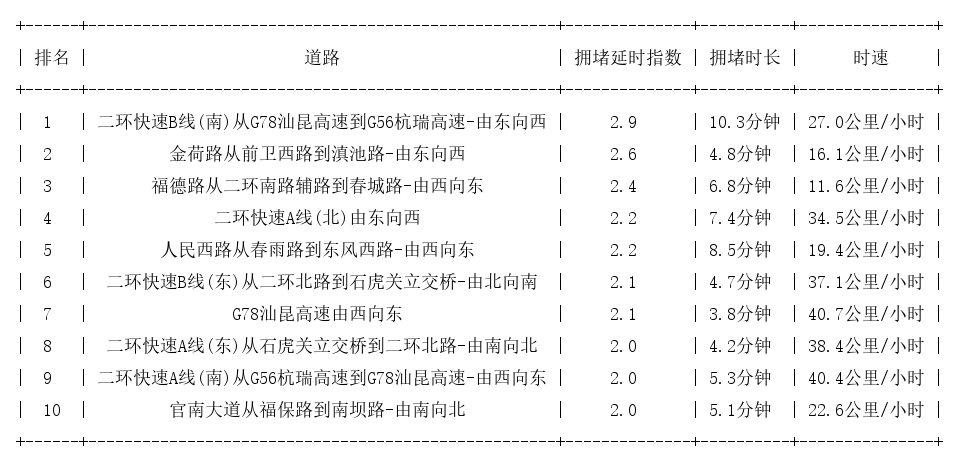 | 排名 | 道路 | 拥堵延时指数 | 拥堵时长 | 时速 |
|---|---|---|---|---|
| 1 | 二环快速B线(南)从G78汕昆高速到G56杭瑞高速-由东向西 | 2.9 | 10.3分钟 | 27.0公里/小时 |
| 2 | 金荷路从前卫西路到滇池路-由东向西 | 2.6 | 4.8分钟 | 16.1公里/小时 |
| 3 | 福德路从二环南路辅路到春城路-由西向东 | 2.4 | 6.8分钟 | 11.6公里/小时 |
| 4 | 二环快速A线(北)由东向西 | 2.2 | 7.4分钟 | 34.5公里/小时 |
| 5 | 人民西路从春雨路到东风西路-由西向东 | 2.2 | 8.5分钟 | 19.4公里/小时 |
| 6 | 二环快速B线(东)从二环北路到石虎关立交桥-由北向南 | 2.1 | 4.7分钟 | 37.1公里/小时 |
| 7 | G78汕昆高速由西向东 | 2.1 | 3.8分钟 | 40.7公里/小时 |
| 8 | 二环快速A线(东)从石虎关立交桥到二环北路-由南向北 | 2.0 | 4.2分钟 | 38.4公里/小时 |
| 9 | 二环快速A线(南)从G56杭瑞高速到G78汕昆高速-由西向东 | 2.0 | 5.3分钟 | 40.4公里/小时 |
| 10 | 官南大道从福保路到南坝路-由南向北 | 2.0 | 5.1分钟 | 22.6公里/小时 |